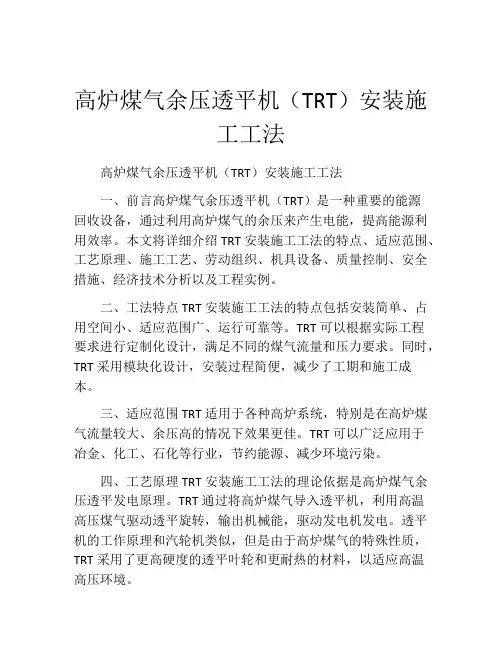 高炉煤气余压透平机（TRT）安装施工工法

高炉煤气余压透平机（TRT）安装施工工法

一、前言高炉煤气余压透平机（TRT）是一种重要的能源回收设备，通过利用高炉煤气的余压来产生电能，提高能源利用效率。本文将详细介绍 TRT 安装施工工法的特点、适应范围、工艺原理、施工工艺、劳动组织、机具设备、质量控制、安全措施、经济技术分析以及工程实例。

二、工法特点 TRT 安装施工工法的特点包括安装简单、占用空间小、适应范围广、运行可靠等。TRT 可以根据实际工程要求进行定制化设计，满足不同的煤气流量和压力要求。同时，TRT 采用模块化设计，安装过程简便，减少了工期和施工成本。

三、适应范围 TRT 适用于各种高炉系统，特别是在高炉煤气流量较大、余压高的情况下效果更佳。TRT 可以广泛应用于冶金、化工、石化等行业，节约能源、减少环境污染。

四、工艺原理 TRT 安装施工工法的理论依据是高炉煤气余压透平发电原理。TRT 通过将高炉煤气导入透平机，利用高温高压煤气驱动透平旋转，输出机械能，驱动发电机发电。透平机的工作原理和汽轮机类似，但是由于高炉煤气的特殊性质，TRT 采用了更高硬度的透平叶轮和更耐热的材料，以适应高温高压环境。